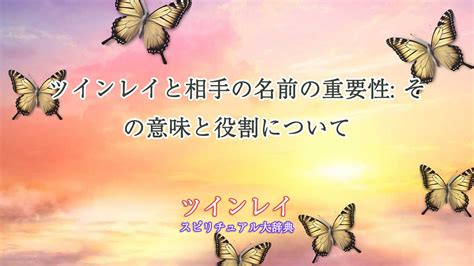 ツインレイと相手の名前の重要性: その意味と役割について

ツインレイ
スピリチュアル大辞典